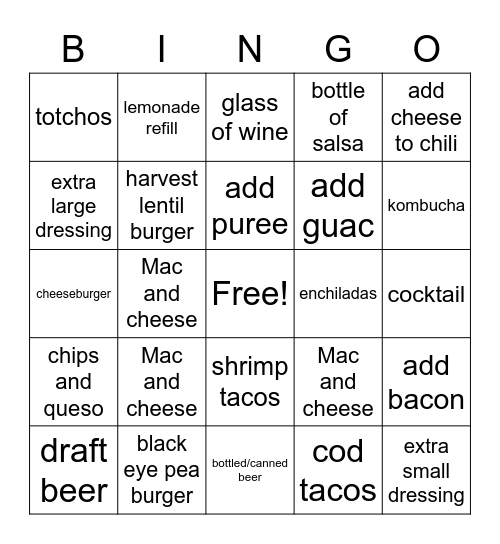 | B | I | N | G | O |
|---|---|---|---|---|
| totchos | lemonade refill | glass of wine | bottle of salsa | add cheese to chili |
| extra large dressing | harvest lentil burger | add puree | add guac | kombucha |
| cheeseburger | Mac and cheese | Free! | enchiladas | cocktail |
| chips and queso | Mac and cheese | shrimp tacos | Mac and cheese | add bacon |
| draft beer | black eye pea burger | bottled/canned beer | cod tacos | extra small dressing |